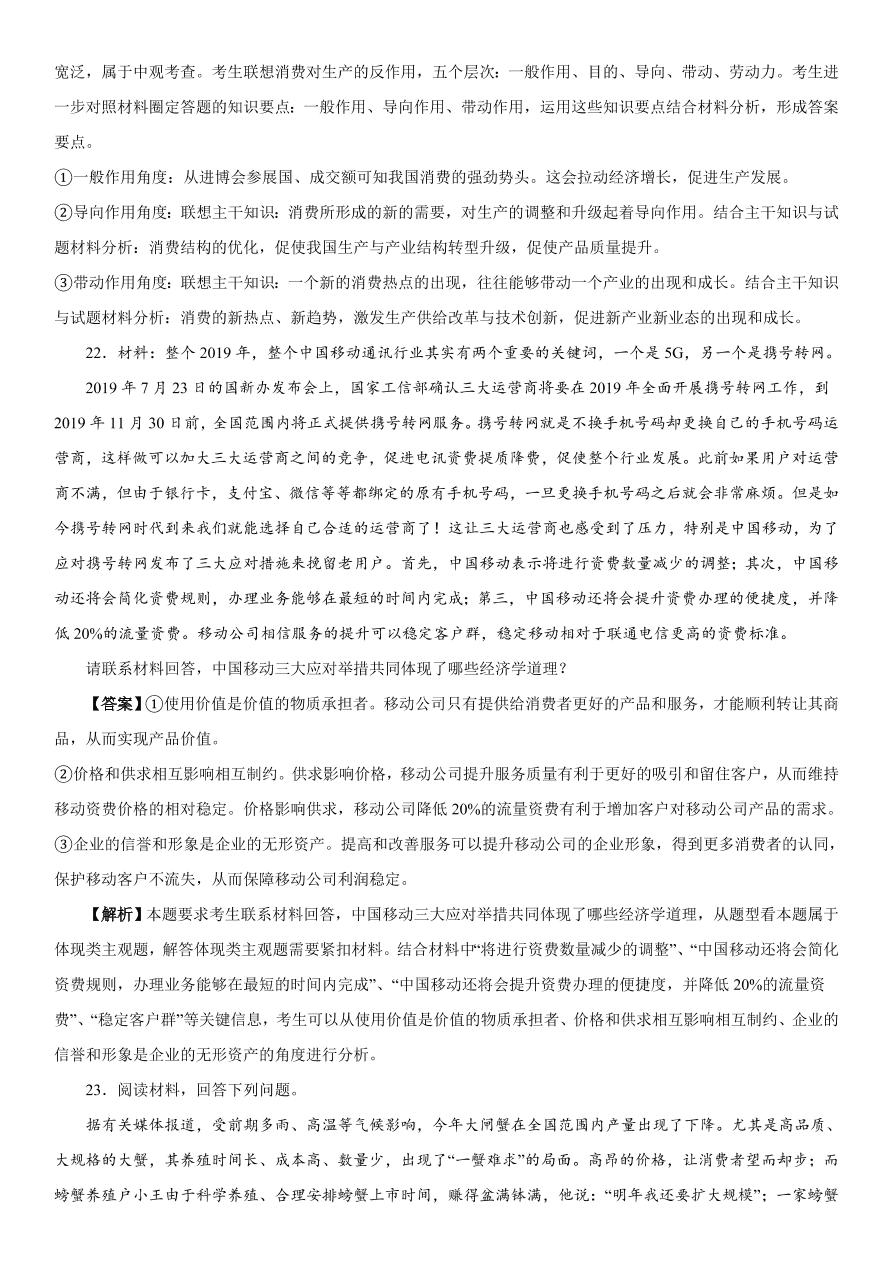 宽泛，属于中观考查。考生联想消费对生产的反作用，五个层次：一般作用、目的、导向、带动、劳动力。考生进一步对照材料圈定答题的知识要点：一般作用、导向作用、带动作用，运用这些知识要点结合材料分析，形成答案要点。

①一般作用角度：从进博会参展国、成交额可知我国消费的强劲势头。这会拉动经济增长，促进生产发展。

②导向作用角度：联想主干知识：消费所形成的新的需要，对生产的调整和升级起着导向作用。结合主干知识与试题材料分析：消费结构的优化，促使我国生产与产业结构转型升级，促使产品质量提升。

③带动作用角度：联想主干知识：一个新的消费热点的出现，往往能够带动一个产业的出现和成长。结合主干知识与试题材料分析：消费的新热点、新趋势，激发生产供给改革与技术创新，促进新产业新业态的出现和成长。

22．材料：整个 2019 年，整个中国移动通讯行业其实有两个重要的关键词，一个是 5G，另一个是携号转网。

2019 年 7 月 23 日的国新办发布会上，国家工信部确认三大运营商将要在 2019 年全面开展携号转网工作，到 2019 年 11 月 30 日前，全国范围内将正式提供携号转网服务。携号转网就是不换手机号码却更换自己的手机号码运营商，这样做可以加大三大运营商之间的竞争，促进电讯资费提质降费，促使整个行业发展。此前如果用户对运营商不满，但由于银行卡，支付宝、微信等等都绑定的原有手机号码，一旦更换手机号码之后就会非常麻烦。但是如今携号转网时代到来我们就能选择自己合适的运营商了！这让三大运营商也感受到了压力，特别是中国移动，为了应对携号转网发布了三大应对措施来挽留老用户。首先，中国移动表示将进行资费数量减少的调整；其次，中国移动还将会简化资费规则，办理业务能够在最短的时间内完成；第三，中国移动还将会提升资费办理的便捷度，并降低 20%的流量资费。移动公司相信服务的提升可以稳定客户群，稳定移动相对于联通电信更高的资费标准。

请联系材料回答，中国移动三大应对举措共同体现了哪些经济学道理？

【答案】①使用价值是价值的物质承担者。移动公司只有提供给消费者更好的产品和服务，才能顺利转让其商品，从而实现产品价值。

②价格和供求相互影响相互制约。供求影响价格，移动公司提升服务质量有利于更好的吸引和留住客户，从而维持移动资费价格的相对稳定。价格影响供求，移动公司降低 20%的流量资费有利于增加客户对移动公司产品的需求。

③企业的信誉和形象是企业的无形资产。提高和改善服务可以提升移动公司的企业形象，得到更多消费者的认同，保护移动客户不流失，从而保障移动公司利润稳定。

【解析】本题要求考生联系材料回答，中国移动三大应对举措共同体现了哪些经济学道理，从题型看本题属于体现类主观题，解答体现类主观题需要紧扣材料。结合材料中“将进行资费数量减少的调整”、“中国移动还将会简化资费规则，办理业务能够在最短的时间内完成”、“中国移动还将会提升资费办理的便捷度，并降低 20%的流量资费”、“稳定客户群”等关键信息，考生可以从使用价值是价值的物质承担者、价格和供求相互影响相互制约、企业的信誉和形象是企业的无形资产的角度进行分析。

23．阅读材料，回答下列问题。

据有关媒体报道，受前期多雨、高温等气候影响，今年大闸蟹在全国范围内产量出现了下降。尤其是高品质、大规格的大蟹，其养殖时间长、成本高、数量少，出现了“一蟹难求”的局面。高昂的价格，让消费者望而却步；而螃蟹养殖户小王由于科学养殖、合理安排螃蟹上市时间，赚得盆满钵满，他说：“明年我还要扩大规模”；一家螃蟹